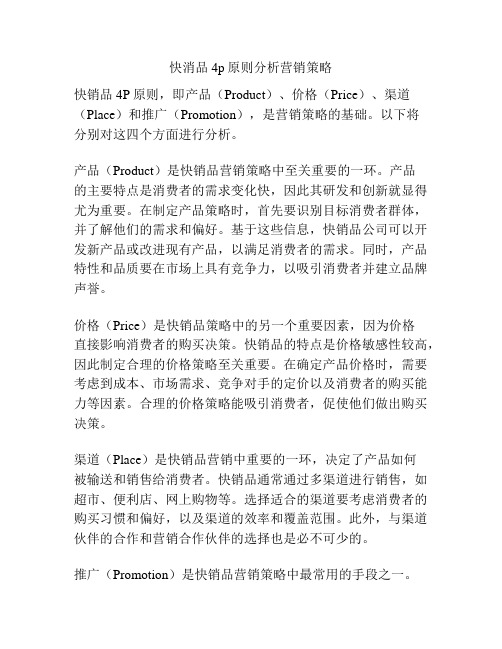 快消品 4p 原则分析营销策略

快销品 4P 原则，即产品（Product）、价格（Price）、渠道（Place）和推广（Promotion），是营销策略的基础。以下将分别对这四个方面进行分析。

产品（Product）是快销品营销策略中至关重要的一环。产品的主要特点是消费者的需求变化快，因此其研发和创新就显得尤为重要。在制定产品策略时，首先要识别目标消费者群体，并了解他们的需求和偏好。基于这些信息，快销品公司可以开发新产品或改进现有产品，以满足消费者的需求。同时，产品特性和品质要在市场上具有竞争力，以吸引消费者并建立品牌声誉。

价格（Price）是快销品策略中的另一个重要因素，因为价格直接影响消费者的购买决策。快销品的特点是价格敏感性较高，因此制定合理的价格策略至关重要。在确定产品价格时，需要考虑到成本、市场需求、竞争对手的定价以及消费者的购买能力等因素。合理的价格策略能吸引消费者，促使他们做出购买决策。

渠道（Place）是快销品营销中重要的一环，决定了产品如何被输送和销售给消费者。快销品通常通过多渠道进行销售，如超市、便利店、网上购物等。选择适合的渠道要考虑消费者的购买习惯和偏好，以及渠道的效率和覆盖范围。此外，与渠道伙伴的合作和营销合作伙伴的选择也是必不可少的。

推广（Promotion）是快销品营销策略中最常用的手段之一。